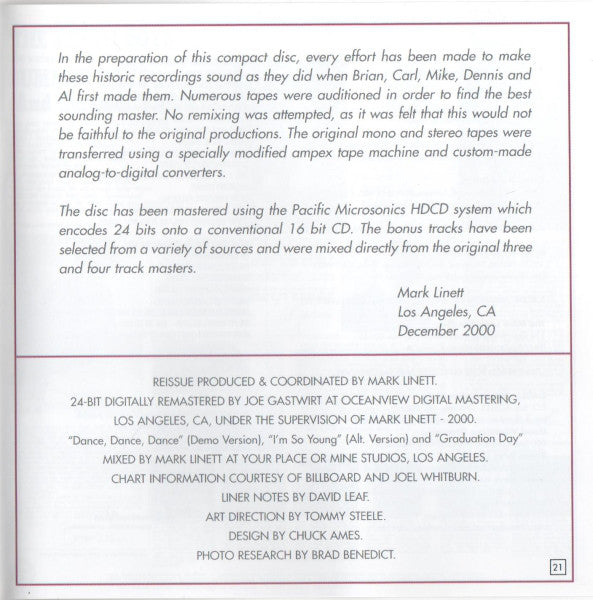 In the preparation of this compact disc, every effort has been made to make these historic recordings sound as they did when Brian, Carl, Mike, Dennis and Al first made them. Numerous tapes were auditioned in order to find the best sounding master. No remixing was attempted, as it was felt that this would not be faithful to the original productions. The original mono and stereo tapes were transferred using a specially modified ampex tape machine and custom-made analog-to-digital converters.

The disc has been mastered using the Pacific Microsonics HDCD system which encodes 24 bits onto a conventional 16 bit CD. The bonus tracks have been selected from a variety of sources and were mixed directly from the original three and four track masters.

Mark Linett
Los Angeles, CA
December 2000

REISSUE PRODUCED & COORDINATED BY MARK LINETT.
24-BIT DIGITALLY REMASTERED BY JOE GASTWIRT AT OCEANVIEW DIGITAL MASTERING, LOS ANGELES, CA, UNDER THE SUPERVISION OF MARK LINETT - 2000.
"Dance, Dance, Dance" (Demo Version), "I'm So Young" (Alt. Version) and "Graduation Day" MIXED BY MARK LINETT AT YOUR PLACE OR MINE STUDIOS, LOS ANGELES.
CHART INFORMATION COURTESY OF BILLBOARD AND JOEL WHITBURN.
LINER NOTES BY DAVID LEAF.
ART DIRECTION BY TOMMY STEELE.
DESIGN BY CHUCK AMES.
PHOTO RESEARCH BY BRAD BENEDICT.

21